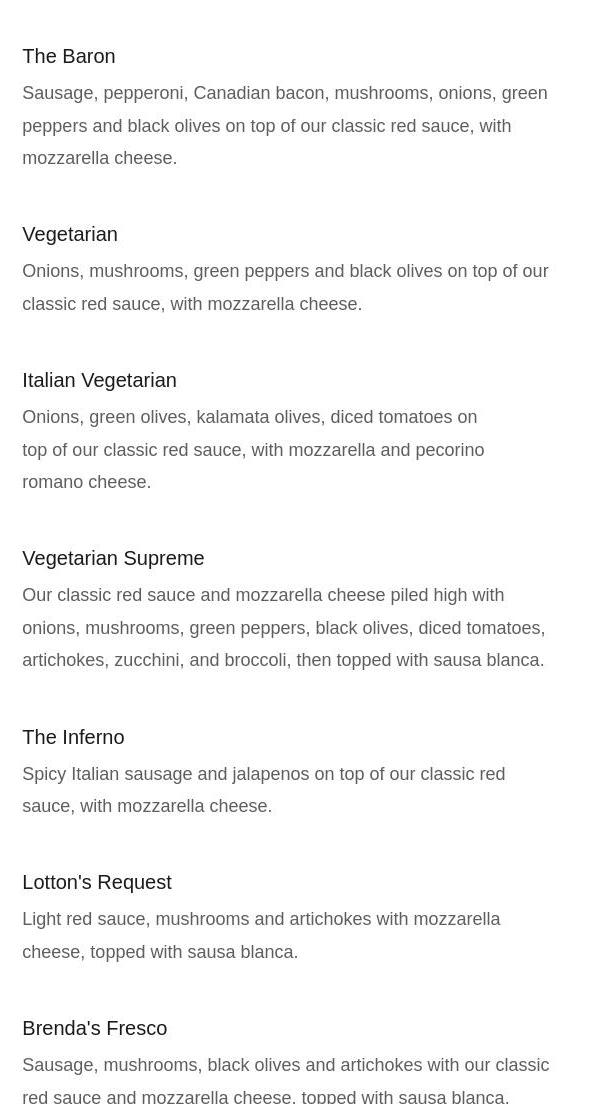 The Baron

Sausage, pepperoni, Canadian bacon, mushrooms, onions, green peppers and black olives on top of our classic red sauce, with mozzarella cheese.

Vegetarian

Onions, mushrooms, green peppers and black olives on top of our classic red sauce, with mozzarella cheese.

Italian Vegetarian

Onions, green olives, kalamata olives, diced tomatoes on top of our classic red sauce, with mozzarella and pecorino romano cheese.

Vegetarian Supreme

Our classic red sauce and mozzarella cheese piled high with onions, mushrooms, green peppers, black olives, diced tomatoes, artichokes, zucchini, and broccoli, then topped with sausa blanca.

The Inferno

Spicy Italian sausage and jalapenos on top of our classic red sauce, with mozzarella cheese.

Lotton's Request

Light red sauce, mushrooms and artichokes with mozzarella cheese, topped with sausa blanca.

Brenda's Fresco

Sausage, mushrooms, black olives and artichokes with our classic red sauce and mozzarella cheese, topped with sausa blanca.